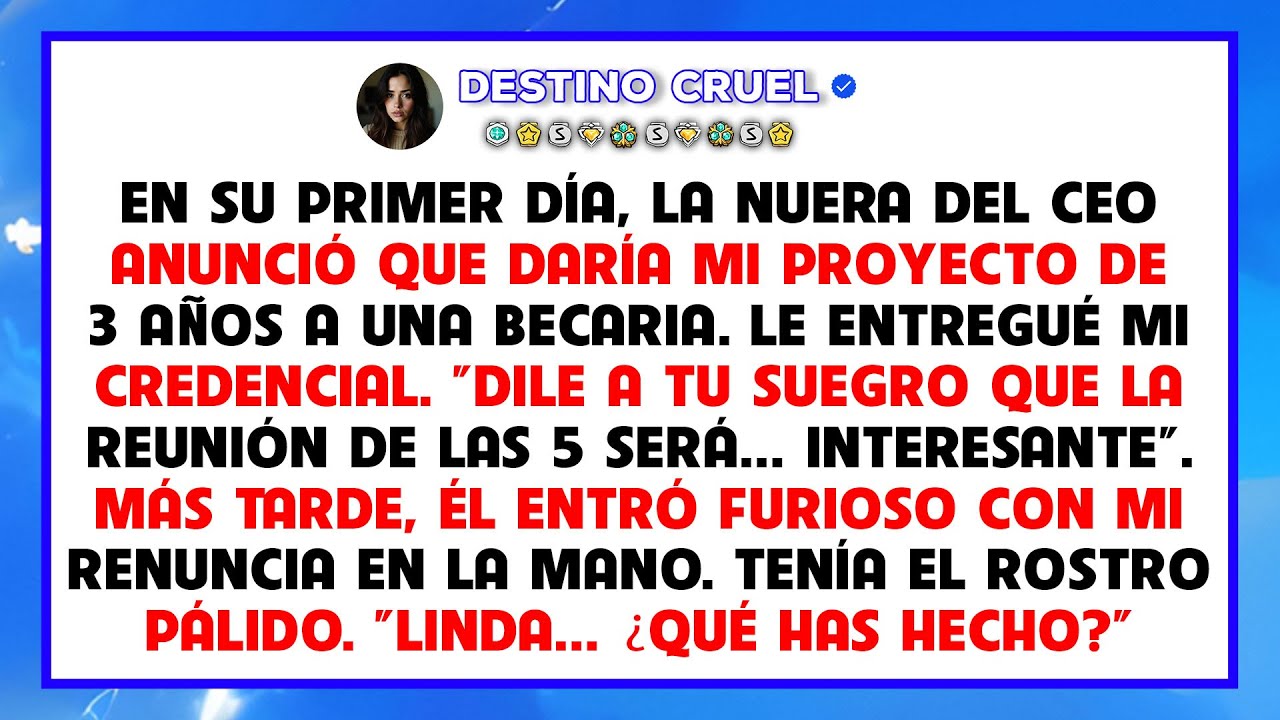 DESTINO CRUEL

EN SU PRIMER DÍA, LA NUERA DEL CEO ANUNCIÓ QUE DARÍA MI PROYECTO DE 3 AÑOS A UNA BECARIA. LE ENTREGUÉ MI CREDENCIAL. "DILE A TU SUEGRO QUE LA REUNIÓN DE LAS 5 SERÁ... INTERESANTE". MÁS TARDE, ÉL ENTRÓ FURIOSO CON MI RENUNCIA EN LA MANO. TENÍA EL ROSTRO PÁLIDO. "LINDA... ¿QUÉ HAS HECHO?"